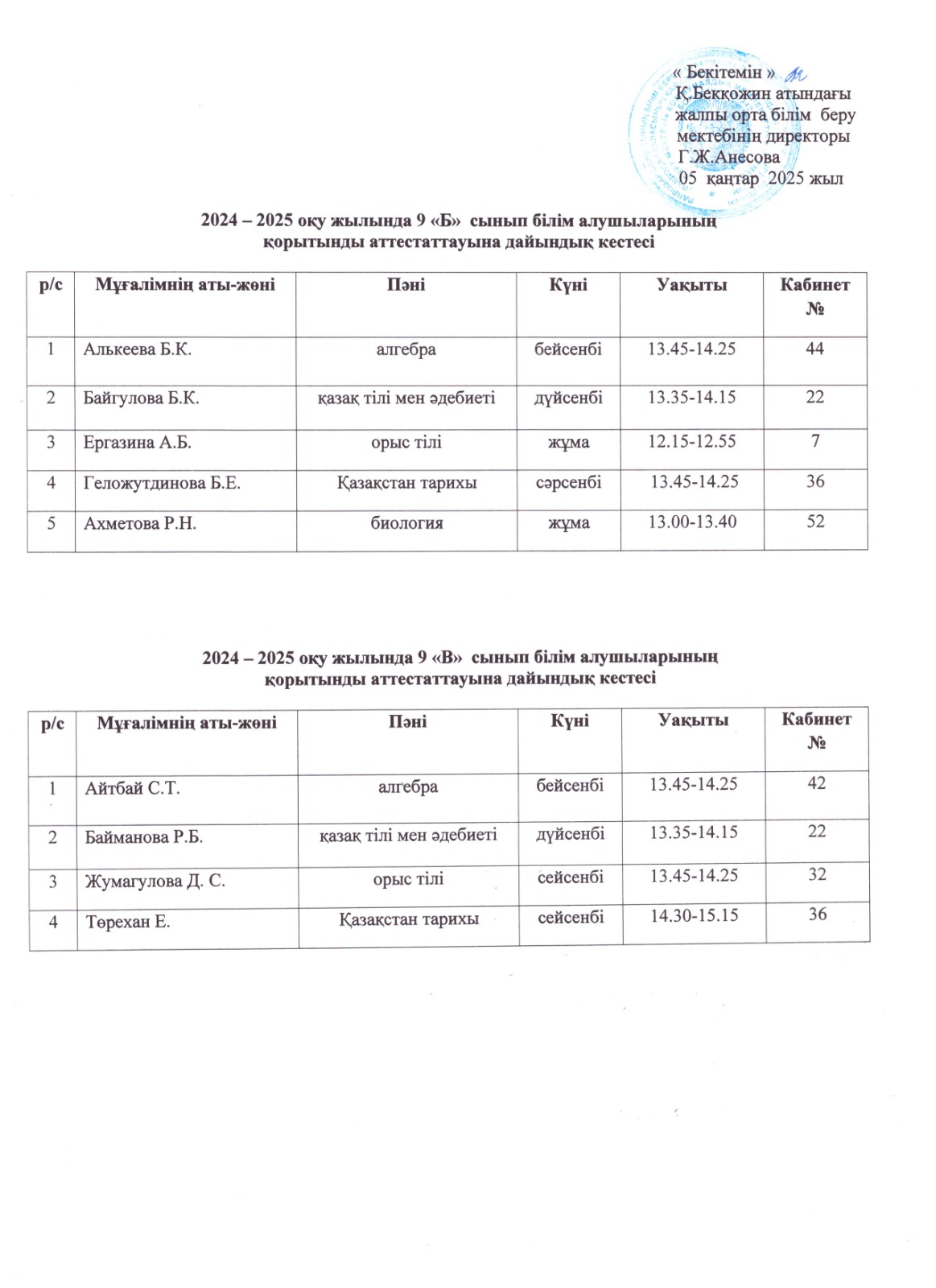 « Бекітемін »
Қ.Беккожин атындағы жалпы орта білім беру мектебінің директоры
Г.Ж.Анесова
05 қаңтар 2025 жыл

2024 – 2025 оқу жылында 9 «Б» сынып білім алушыларының қорытынды аттестаттауына дайындық кестесі

| р/с | Мұғалімнің аты-жөні | Пәні | Күні | Уақыты | Кабинет № |
|---|---|---|---|---|---|
| 1 | Алькеева Б.К. | алгебра | бейсенбі | 13.45-14.25 | 44 |
| 2 | Байгулова Б.К. | қазақ тілі мен әдебиеті | дүйсенбі | 13.35-14.15 | 22 |
| 3 | Ергазина А.Б. | орыс тілі | жұма | 12.15-12.55 | 7 |
| 4 | Геложутдинова Б.Е. | Қазақстан тарихы | сәрсенбі | 13.45-14.25 | 36 |
| 5 | Ахметова Р.Н. | биология | жұма | 13.00-13.40 | 52 |

2024 – 2025 оқу жылында 9 «В» сынып білім алушыларының қорытынды аттестаттауына дайындық кестесі

| р/с | Мұғалімнің аты-жөні | Пәні | Күні | Уақыты | Кабинет № |
|---|---|---|---|---|---|
| 1 | Айтбай С.Т. | алгебра | бейсенбі | 13.45-14.25 | 42 |
| 2 | Байманова Р.Б. | қазақ тілі мен әдебиеті | дүйсенбі | 13.35-14.15 | 22 |
| 3 | Жумагулова Д. С. | орыс тілі | сейсенбі | 13.45-14.25 | 32 |
| 4 | Төрехан Е. | Қазақстан тарихы | сейсенбі | 14.30-15.15 | 36 |